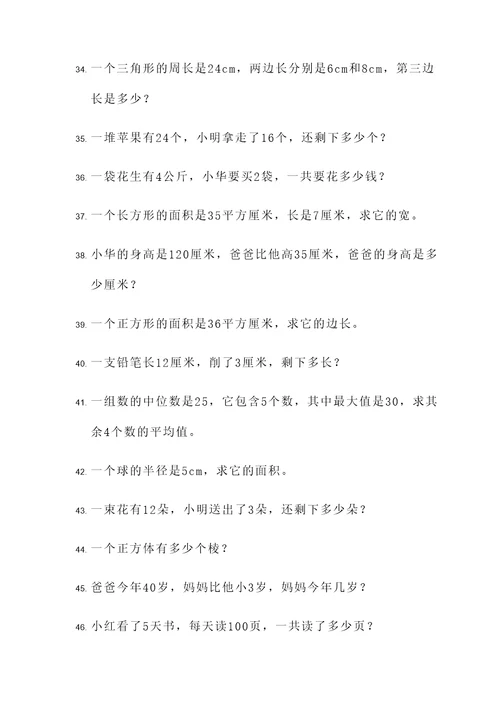 34. 一个三角形的周长是24cm，两边长分别是6cm和8cm，第三边长是多少？

35. 一堆苹果有24个，小明拿走了16个，还剩下多少个？

36. 一袋花生有4公斤，小华要买2袋，一共要花多少钱？

37. 一个长方形的面积是35平方厘米，长是7厘米，求它的宽。

38. 小华的身高是120厘米，爸爸比他高35厘米，爸爸的身高是多少厘米？

39. 一个正方形的面积是36平方厘米，求它的边长。

40. 一支铅笔长12厘米，削了3厘米，剩下多长？

41. 一组数的中位数是25，它包含5个数，其中最大值是30，求其余4个数的平均值。

42. 一个球的半径是5cm，求它的面积。

43. 一束花有12朵，小明送出了3朵，还剩下多少朵？

44. 一个正方体有多少个棱？

45. 爸爸今年40岁，妈妈比他小3岁，妈妈今年几岁？

46. 小红看了5天书，每天读100页，一共读了多少页？